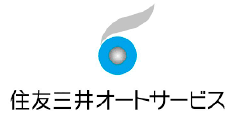 住友三井オートサービス